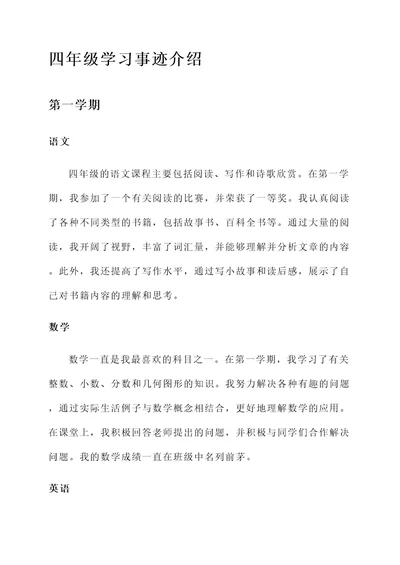 四年级学习事迹介绍

第一学期

语文

四年级的语文课程主要包括阅读、写作和诗歌欣赏。在第一学期，我参加了一个有关阅读的比赛，并荣获了一等奖。我认真阅读了各种不同类型的书籍，包括故事书、百科全书等。通过大量的阅读，我开阔了视野，丰富了词汇量，并能够理解并分析文章的内容。此外，我还提高了写作水平，通过写小故事和读后感，展示了自己对书籍内容的理解和思考。

数学

数学一直是我最喜欢的科目之一。在第一学期，我学习了有关整数、小数、分数和几何图形的知识。我努力解决各种有趣的问题，通过实际生活例子与数学概念相结合，更好地理解数学的应用。在课堂上，我积极回答老师提出的问题，并积极与同学们合作解决问题。我的数学成绩一直在班级中名列前茅。

英语